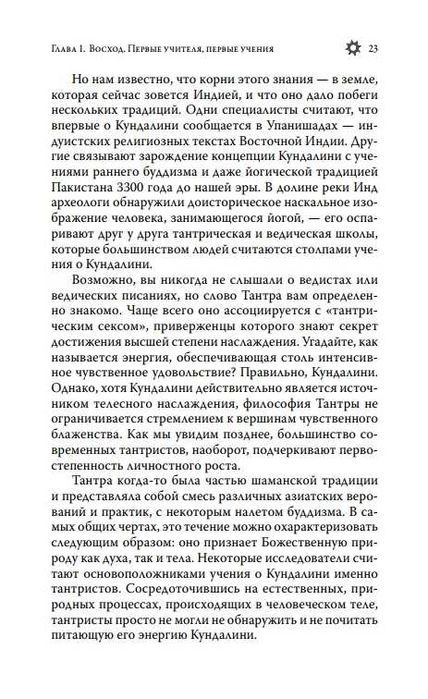 Глава 1. Восход. Первые учителя, первые учения 23

Но нам известно, что корни этого знания — в земле, которая сейчас зовется Индией, и что оно дало побеги нескольких традиций. Одни специалисты считают, что впервые о Кундалини сообщается в Упанишадах — индуистских религиозных текстах Восточной Индии. Другие связывают зарождение концепции Кундалини с учениями раннего буддизма и даже йогической традицией Пакистана 3300 года до нашей эры. В долине реки Инд археологи обнаружили доисторическое наскальное изображение человека, занимающегося йогой, — его оспаривают друг у друга тантрическая и ведическая школы, которые большинством людей считаются столпами учения о Кундалини.

Возможно, вы никогда не слышали о ведистах или ведических писаниях, но слово Тантра вам определенно знакомо. Чаще всего оно ассоциируется с «тантрическим сексом», приверженцы которого знают секрет достижения высшей степени наслаждения. Угадайте, как называется энергия, обеспечивающая столь интенсивное чувственное удовольствие? Правильно, Кундалини. Однако, хотя Кундалини действительно является источником телесного наслаждения, философия Тантры не ограничивается стремлением к вершинам чувственного блаженства. Как мы увидим позднее, большинство современных тантристов, наоборот, подчеркивают первостепенность личностного роста.

Тантра когда-то была частью шаманской традиции и представляла собой смесь различных азиатских верований и практик, с некоторым налетом буддизма. В самых общих чертах, это течение можно охарактеризовать следующим образом: оно признает Божественную природу как духа, так и тела. Некоторые исследователи считают основоположниками учения о Кундалини именно тантристов. Сосредоточившись на естественных, природных процессах, происходящих в человеческом теле, тантристы просто не могли не обнаружить и не почитать питающую его энергию Кундалини.